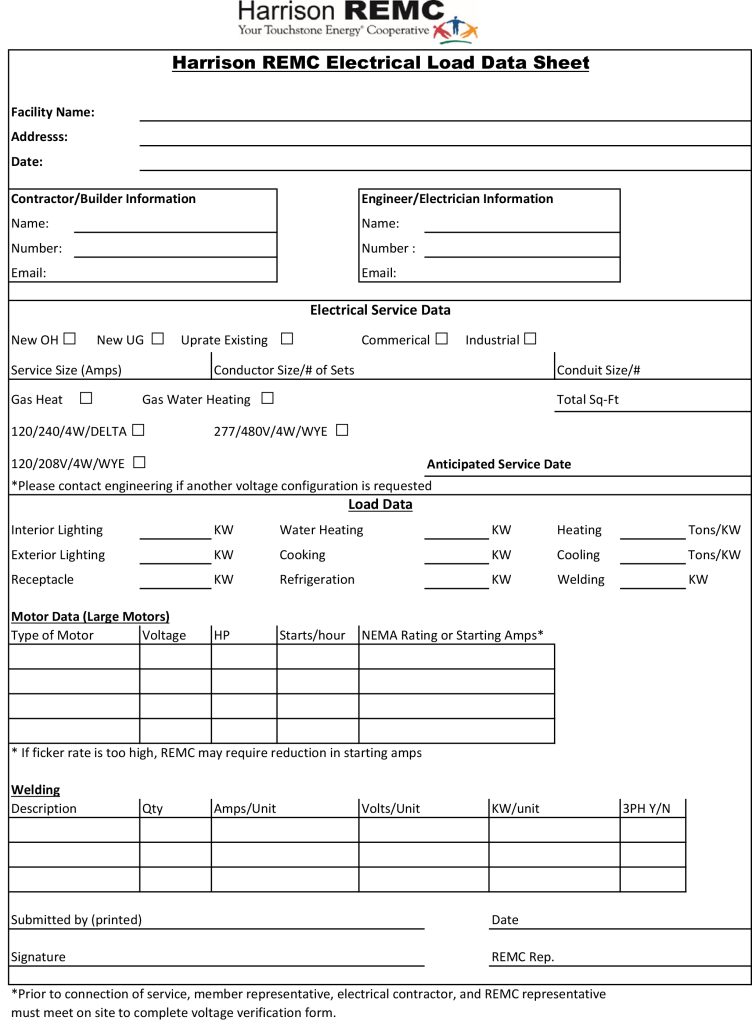 Harrison REMC
Your Touchstone Energy® Cooperative

Harrison REMC Electrical Load Data Sheet

Facility Name:
Addresss:
Date:

Contractor/Builder Information
Name:
Number:
Email:

Engineer/Electrician Information
Name:
Number :
Email:

Electrical Service Data

New OH ☐ New UG ☐ Uprate Existing ☐ Commerical ☐ Industrial ☐

Service Size (Amps) Conductor Size/# of Sets Conduit Size/#

Gas Heat ☐ Gas Water Heating ☐ Total Sq-Ft

120/240/4W/DELTA ☐ 277/480V/4W/WYE ☐

120/208V/4W/WYE ☐ Anticipated Service Date

*Please contact engineering if another voltage configuration is requested

Load Data

Interior Lighting KW Water Heating KW Heating Tons/KW
Exterior Lighting KW Cooking KW Cooling Tons/KW
Receptacle KW Refrigeration KW Welding KW

Motor Data (Large Motors)

| Type of Motor | Voltage | HP | Starts/hour | NEMA Rating or Starting Amps* |
|---|---|---|---|---|
| | | | | |
| | | | | |
| | | | | |
| | | | | |

* If ficker rate is too high, REMC may require reduction in starting amps

Welding

| Description | Qty | Amps/Unit | Volts/Unit | KW/unit | 3PH Y/N |
|---|---|---|---|---|---|
| | | | | | |
| | | | | | |
| | | | | | |

Submitted by (printed) Date

Signature REMC Rep.

*Prior to connection of service, member representative, electrical contractor, and REMC representative must meet on site to complete voltage verification form.